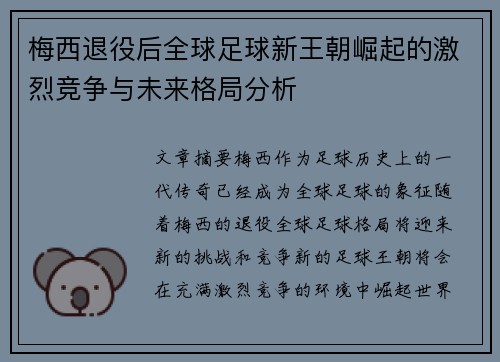 梅西退役后全球足球新王朝崛起的激烈竞争与未来格局分析

文章摘要梅西作为足球历史上的一代传奇已经成为全球足球的象征随着梅西的退役全球足球格局将迎来新的挑战和竞争新的足球王朝将会在充满激烈竞争的环境中崛起世界